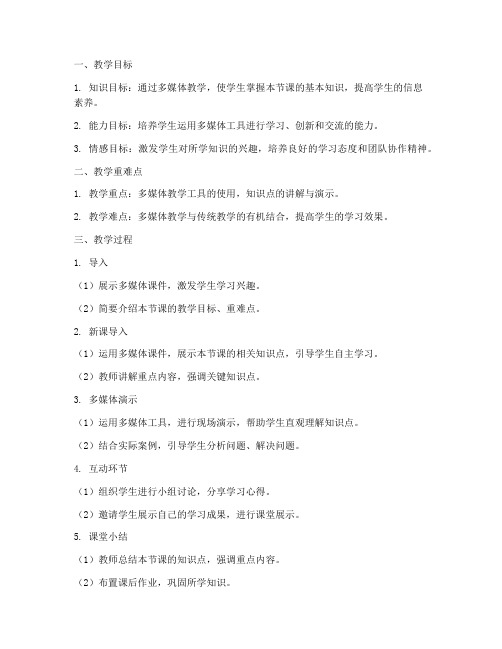 一、教学目标

1. 知识目标：通过多媒体教学，使学生掌握本节课的基本知识，提高学生的信息素养。

2. 能力目标：培养学生运用多媒体工具进行学习、创新和交流的能力。

3. 情感目标：激发学生对所学知识的兴趣，培养良好的学习态度和团队协作精神。

二、教学重难点

1. 教学重点：多媒体教学工具的使用，知识点的讲解与演示。

2. 教学难点：多媒体教学与传统教学的有机结合，提高学生的学习效果。

三、教学过程

1. 导入

（1）展示多媒体课件，激发学生学习兴趣。

（2）简要介绍本节课的教学目标、重难点。

2. 新课导入

（1）运用多媒体课件，展示本节课的相关知识点，引导学生自主学习。

（2）教师讲解重点内容，强调关键知识点。

3. 多媒体演示

（1）运用多媒体工具，进行现场演示，帮助学生直观理解知识点。

（2）结合实际案例，引导学生分析问题、解决问题。

4. 互动环节

（1）组织学生进行小组讨论，分享学习心得。

（2）邀请学生展示自己的学习成果，进行课堂展示。

5. 课堂小结

（1）教师总结本节课的知识点，强调重点内容。

（2）布置课后作业，巩固所学知识。